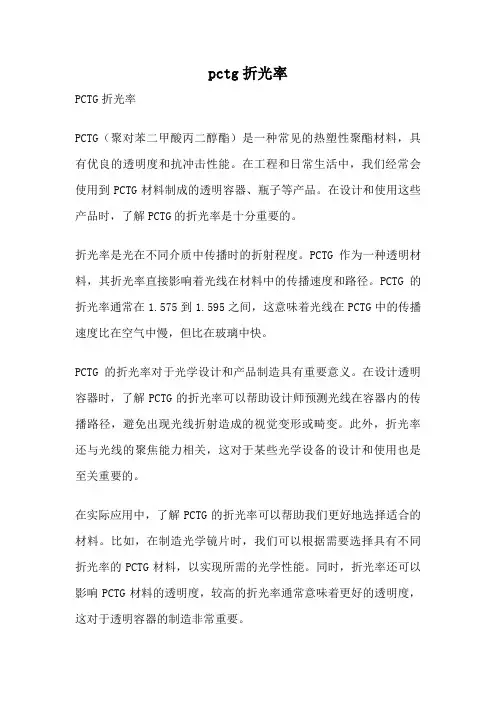 pctg 折光率

PCTG 折光率

PCTG（聚对苯二甲酸丙二醇酯）是一种常见的热塑性聚酯材料，具有优良的透明度和抗冲击性能。在工程和日常生活中，我们经常会使用到 PCTG 材料制成的透明容器、瓶子等产品。在设计和使用这些产品时，了解 PCTG 的折光率是十分重要的。

折光率是光在不同介质中传播时的折射程度。PCTG 作为一种透明材料，其折光率直接影响着光线在材料中的传播速度和路径。PCTG 的折光率通常在 1.575 到 1.595 之间，这意味着光线在 PCTG 中的传播速度比在空气中慢，但比在玻璃中快。

PCTG 的折光率对于光学设计和产品制造具有重要意义。在设计透明容器时，了解 PCTG 的折光率可以帮助设计师预测光线在容器内的传播路径，避免出现光线折射造成的视觉变形或畸变。此外，折光率还与光线的聚焦能力相关，这对于某些光学设备的设计和使用也是至关重要的。

在实际应用中，了解 PCTG 的折光率可以帮助我们更好地选择适合的材料。比如，在制造光学镜片时，我们可以根据需要选择具有不同折光率的 PCTG 材料，以实现所需的光学性能。同时，折光率还可以影响 PCTG 材料的透明度，较高的折光率通常意味着更好的透明度，这对于透明容器的制造非常重要。